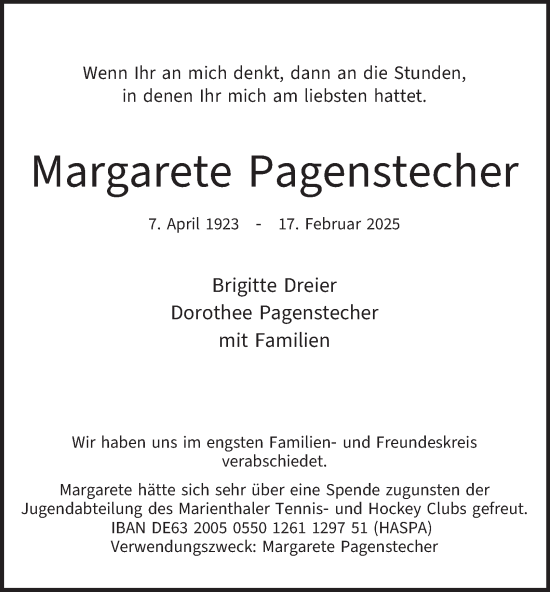 Wenn Ihr an mich denkt, dann an die Stunden,
in denen Ihr mich am liebsten hattet.

Margarete Pagenstecher

7. April 1923 - 17. Februar 2025

Brigitte Dreier
Dorothee Pagenstecher
mit Familien

Wir haben uns im engsten Familien- und Freundeskreis verabschiedet.

Margarete hätte sich sehr über eine Spende zugunsten der Jugendabteilung des Marienthaler Tennis- und Hockey Clubs gefreut.
IBAN DE63 2005 0550 1261 1297 51 (HASPA)
Verwendungszweck: Margarete Pagenstecher